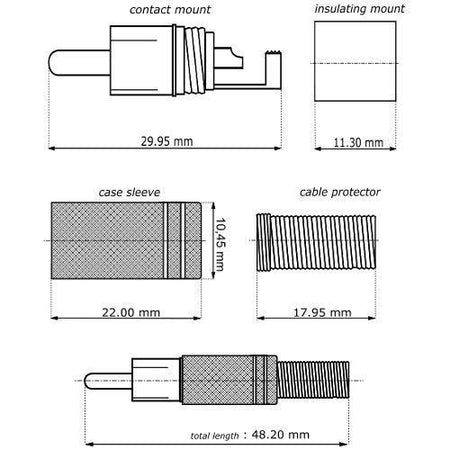 contact mount

insulating mount

29.95 mm

11.30 mm

case sleeve

cable protector

10,45 mm

22.00 mm

17.95 mm

total length : 48.20 mm